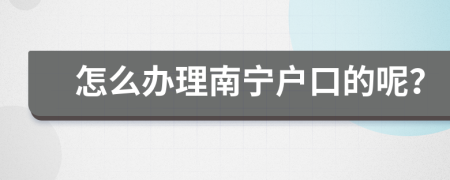 怎么办理南宁户口的呢?